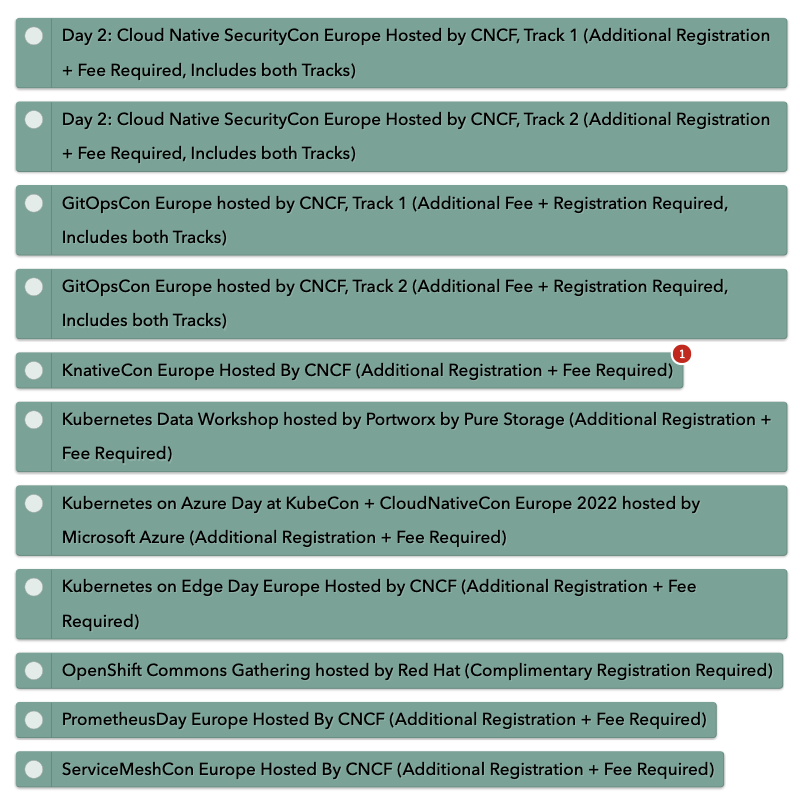 Day 2: Cloud Native SecurityCon Europe Hosted by CNCF, Track 1 (Additional Registration + Fee Required, Includes both Tracks)

Day 2: Cloud Native SecurityCon Europe Hosted by CNCF, Track 2 (Additional Registration + Fee Required, Includes both Tracks)

GitOpsCon Europe hosted by CNCF, Track 1 (Additional Fee + Registration Required, Includes both Tracks)

GitOpsCon Europe hosted by CNCF, Track 2 (Additional Fee + Registration Required, Includes both Tracks)

KnativeCon Europe Hosted By CNCF (Additional Registration + Fee Required)

1

Kubernetes Data Workshop hosted by Portworx by Pure Storage (Additional Registration + Fee Required)

Kubernetes on Azure Day at KubeCon + CloudNativeCon Europe 2022 hosted by Microsoft Azure (Additional Registration + Fee Required)

Kubernetes on Edge Day Europe Hosted by CNCF (Additional Registration + Fee Required)

OpenShift Commons Gathering hosted by Red Hat (Complimentary Registration Required)

PrometheusDay Europe Hosted By CNCF (Additional Registration + Fee Required)

ServiceMeshCon Europe Hosted By CNCF (Additional Registration + Fee Required)